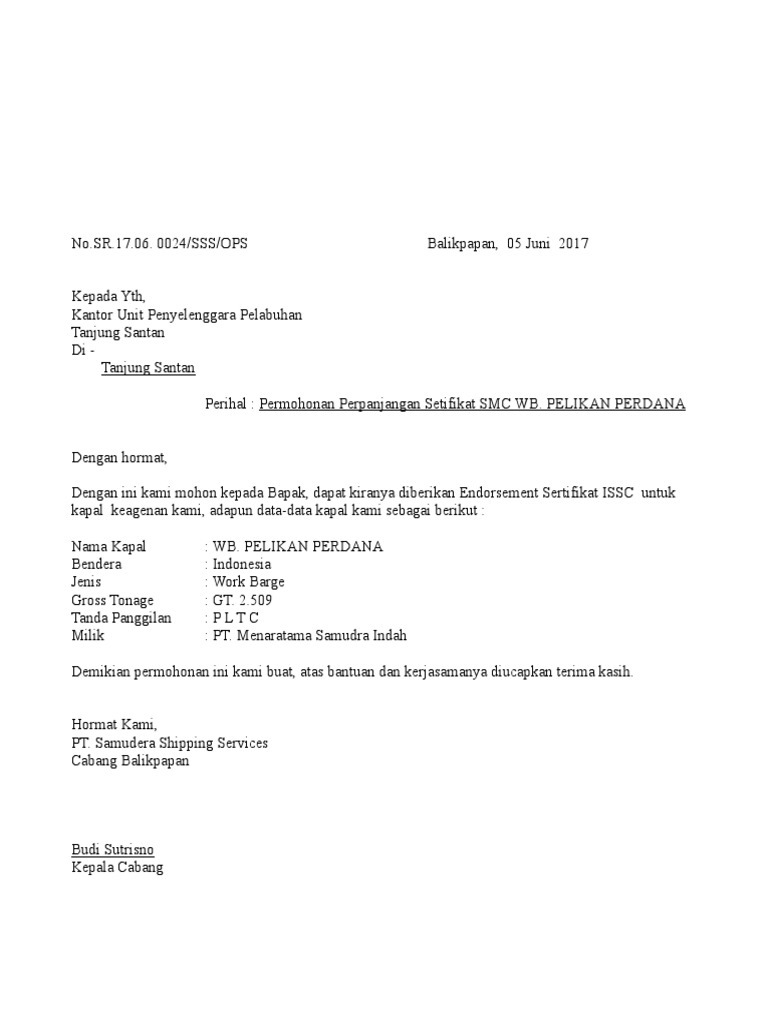 No.SR.17.06. 0024/SSS/OPS                                        Balikpapan,  05 Juni  2017

Kepada Yth,
Kantor Unit Penyelenggara Pelabuhan
Tanjung Santan
Di -
Tanjung Santan

Perihal : Permohonan Perpanjangan Setifikat SMC WB. PELIKAN PERDANA

Dengan hormat,

Dengan ini kami mohon kepada Bapak, dapat kiranya diberikan Endorsement Sertifikat ISSC  untuk kapal  keagenan kami, adapun data-data kapal kami sebagai berikut :

Nama Kapal : WB. PELIKAN PERDANA
Bendera : Indonesia
Jenis : Work Barge
Gross Tonage : GT. 2.509
Tanda Panggilan : P L T C
Milik : PT. Menaratama Samudra Indah

Demikian permohonan ini kami buat, atas bantuan dan kerjasamanya diucapkan terima kasih.

Hormat Kami,
PT. Samudera Shipping Services
Cabang Balikpapan

Budi Sutrisno
Kepala Cabang